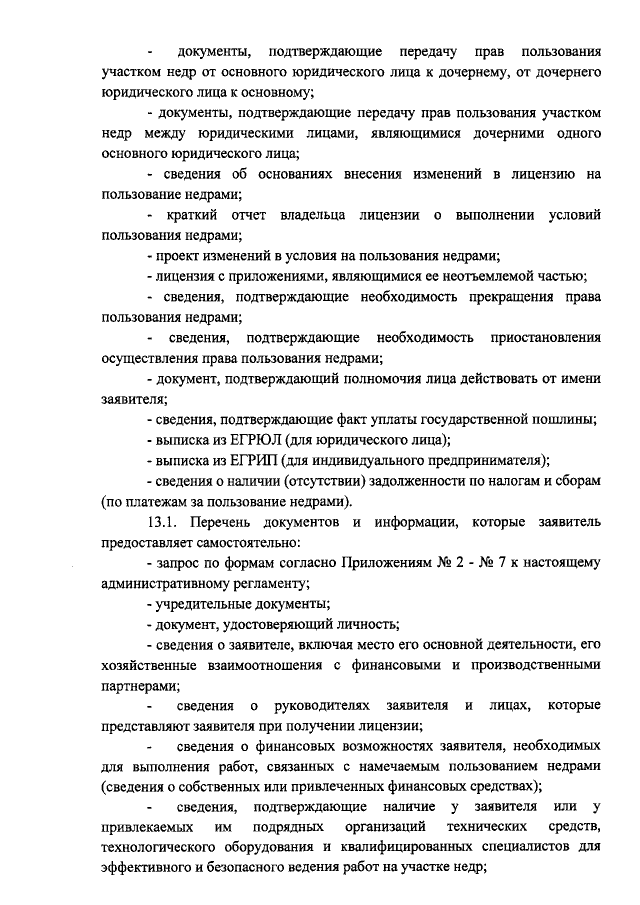 - документы, подтверждающие передачу прав пользования участком недр от основного юридического лица к дочернему, от дочернего юридического лица к основному;

- документы, подтверждающие передачу прав пользования участком недр между юридическими лицами, являющимися дочерними одного основного юридического лица;

- сведения об основаниях внесения изменений в лицензию на пользование недрами;

- краткий отчет владельца лицензии о выполнении условий пользования недрами;

- проект изменений в условия на пользования недрами;

- лицензия с приложениями, являющимися ее неотъемлемой частью;

- сведения, подтверждающие необходимость прекращения права пользования недрами;

- сведения, подтверждающие необходимость приостановления осуществления права пользования недрами;

- документ, подтверждающий полномочия лица действовать от имени заявителя;

- сведения, подтверждающие факт уплаты государственной пошлины;

- выписка из ЕГРЮЛ (для юридического лица);

- выписка из ЕГРИП (для индивидуального предпринимателя);

- сведения о наличии (отсутствии) задолженности по налогам и сборам (по платежам за пользование недрами).

13.1. Перечень документов и информации, которые заявитель предоставляет самостоятельно:

- запрос по формам согласно Приложениям № 2 - № 7 к настоящему административному регламенту;

- учредительные документы;

- документ, удостоверяющий личность;

- сведения о заявителе, включая место его основной деятельности, его хозяйственные взаимоотношения с финансовыми и производственными партнерами;

- сведения о руководителях заявителя и лицах, которые представляют заявителя при получении лицензии;

- сведения о финансовых возможностях заявителя, необходимых для выполнения работ, связанных с намечаемым пользованием недрами (сведения о собственных или привлеченных финансовых средствах);

- сведения, подтверждающие наличие у заявителя или у привлекаемых им подрядных организаций технических средств, технологического оборудования и квалифицированных специалистов для эффективного и безопасного ведения работ на участке недр;